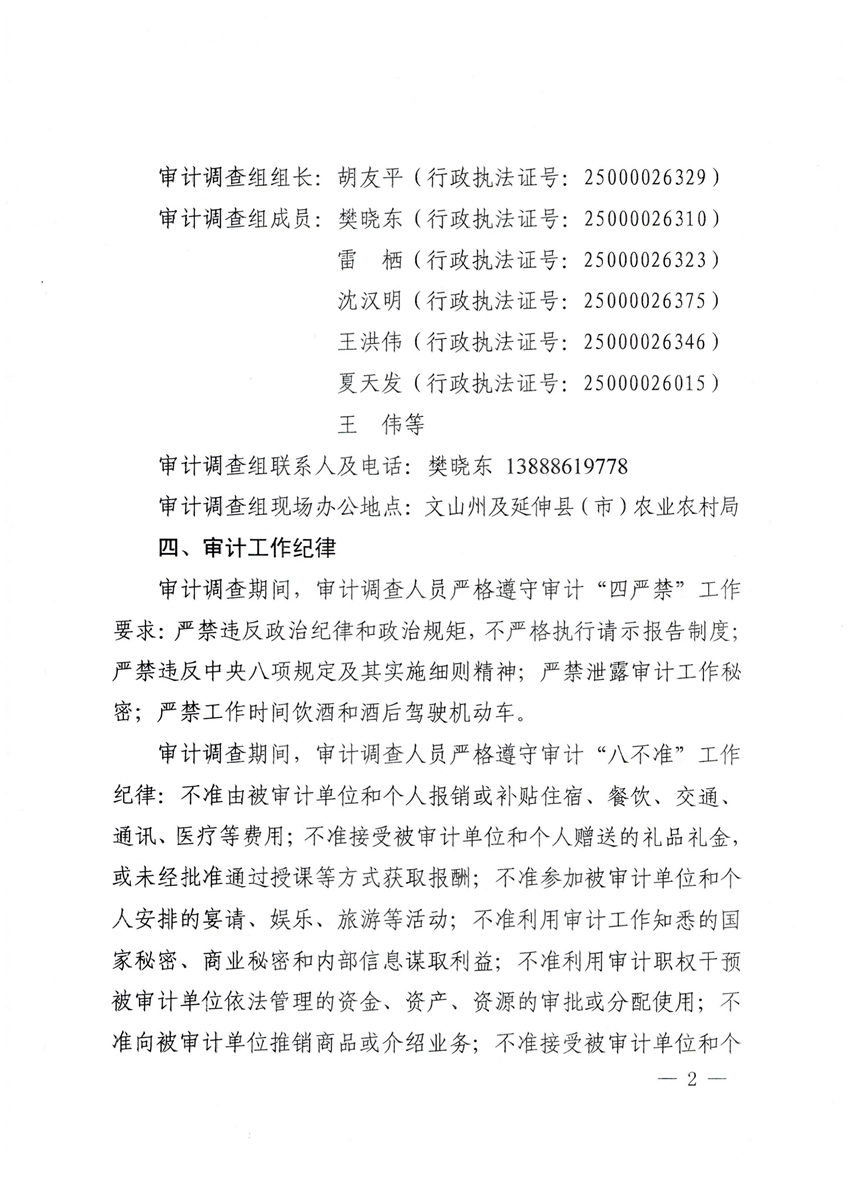 审计调查组组长：胡友平（行政执法证号：25000026329）
审计调查组成员：樊晓东（行政执法证号：25000026310）
雷　栖（行政执法证号：25000026323）
沈汉明（行政执法证号：25000026375）
王洪伟（行政执法证号：25000026346）
夏天发（行政执法证号：25000026015）
王　伟等

审计调查组联系人及电话：樊晓东 13888619778

审计调查组现场办公地点：文山州及延伸县（市）农业农村局

四、审计工作纪律

审计调查期间，审计调查人员严格遵守审计“四严禁”工作要求：严禁违反政治纪律和政治规矩，不严格执行请示报告制度；严禁违反中央八项规定及其实施细则精神；严禁泄露审计工作秘密；严禁工作时间饮酒和酒后驾驶机动车。

审计调查期间，审计调查人员严格遵守审计“八不准”工作纪律：不准由被审计单位和个人报销或补贴住宿、餐饮、交通、通讯、医疗等费用；不准接受被审计单位和个人赠送的礼品礼金，或未经批准通过授课等方式获取报酬；不准参加被审计单位和个人安排的宴请、娱乐、旅游等活动；不准利用审计工作知悉的国家秘密、商业秘密和内部信息谋取利益；不准利用审计职权干预被审计单位依法管理的资金、资产、资源的审批或分配使用；不准向被审计单位推销商品或介绍业务；不准接受被审计单位和个

— 2 —